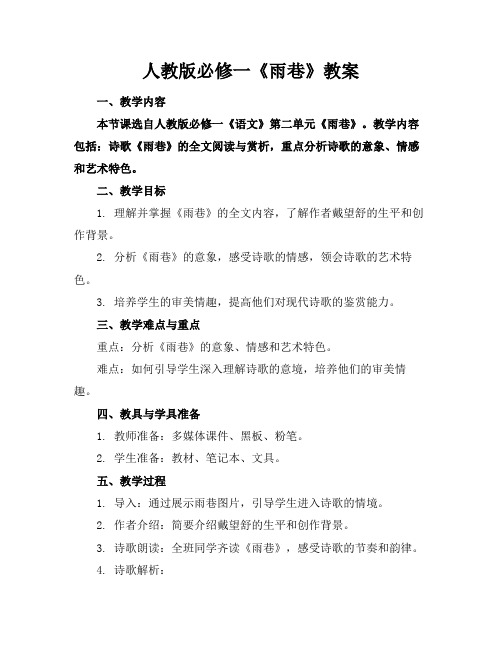 人教版必修一《雨巷》教案

一、教学内容

本节课选自人教版必修一《语文》第二单元《雨巷》。教学内容包括：诗歌《雨巷》的全文阅读与赏析，重点分析诗歌的意象、情感和艺术特色。

二、教学目标

1. 理解并掌握《雨巷》的全文内容，了解作者戴望舒的生平和创作背景。

2. 分析《雨巷》的意象，感受诗歌的情感，领会诗歌的艺术特色。

3. 培养学生的审美情趣，提高他们对现代诗歌的鉴赏能力。

三、教学难点与重点

重点：分析《雨巷》的意象、情感和艺术特色。

难点：如何引导学生深入理解诗歌的意境，培养他们的审美情趣。

四、教具与学具准备

1. 教师准备：多媒体课件、黑板、粉笔。

2. 学生准备：教材、笔记本、文具。

五、教学过程

1. 导入：通过展示雨巷图片，引导学生进入诗歌的情境。

2. 作者介绍：简要介绍戴望舒的生平和创作背景。

3. 诗歌朗读：全班同学齐读《雨巷》，感受诗歌的节奏和韵律。

4. 诗歌解析：